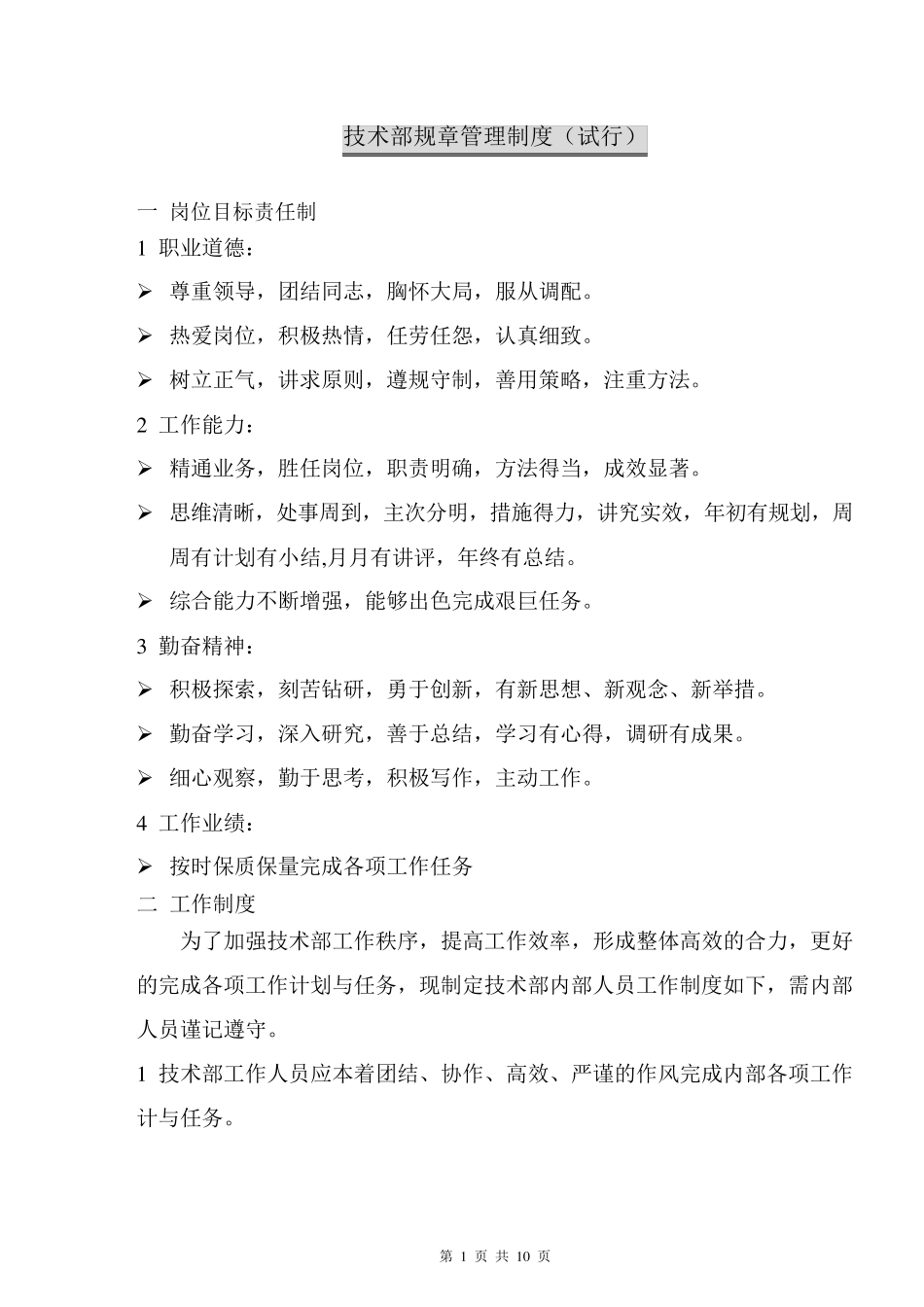 技术部规章管理制度（试行）

一 岗位目标责任制

1 职业道德：

➢ 尊重领导，团结同志，胸怀大局，服从调配。

➢ 热爱岗位，积极热情，任劳任怨，认真细致。

➢ 树立正气，讲求原则，遵规守制，善用策略，注重方法。

2 工作能力：

➢ 精通业务，胜任岗位，职责明确，方法得当，成效显著。

➢ 思维清晰，处事周到，主次分明，措施得力，讲究实效，年初有规划，周周有计划有小结,月月有讲评，年终有总结。

➢ 综合能力不断增强，能够出色完成艰巨任务。

3 勤奋精神：

➢ 积极探索，刻苦钻研，勇于创新，有新思想、新观念、新举措。

➢ 勤奋学习，深入研究，善于总结，学习有心得，调研有成果。

➢ 细心观察，勤于思考，积极写作，主动工作。

4 工作业绩：

➢ 按时保质保量完成各项工作任务

二 工作制度

为了加强技术部工作秩序，提高工作效率，形成整体高效的合力，更好的完成各项工作计划与任务，现制定技术部内部人员工作制度如下，需内部人员谨记遵守。

1 技术部工作人员应本着团结、协作、高效、严谨的作风完成内部各项工作计与任务。

第 1 页 共 10 页